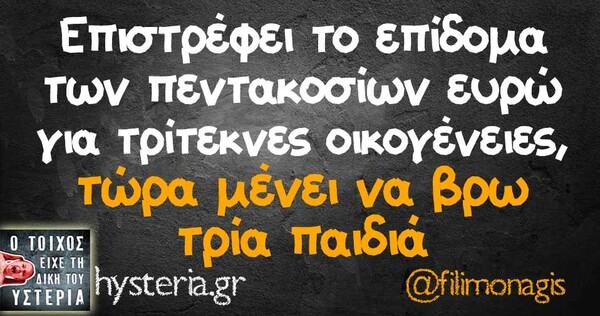 Επιστρέφει το επίδομα των πεντακοσίων ευρώ για τρίτεκνες οικογένειες, τώρα μένει να βρω τρία παιδιά

Ο ΤΟΙΧΟΣ ΕΙΧΕ ΤΗ ΔΙΚΗ ΤΟΥ ΥΣΤΕΡΙΑ

hysteria.gr

@filimonagis